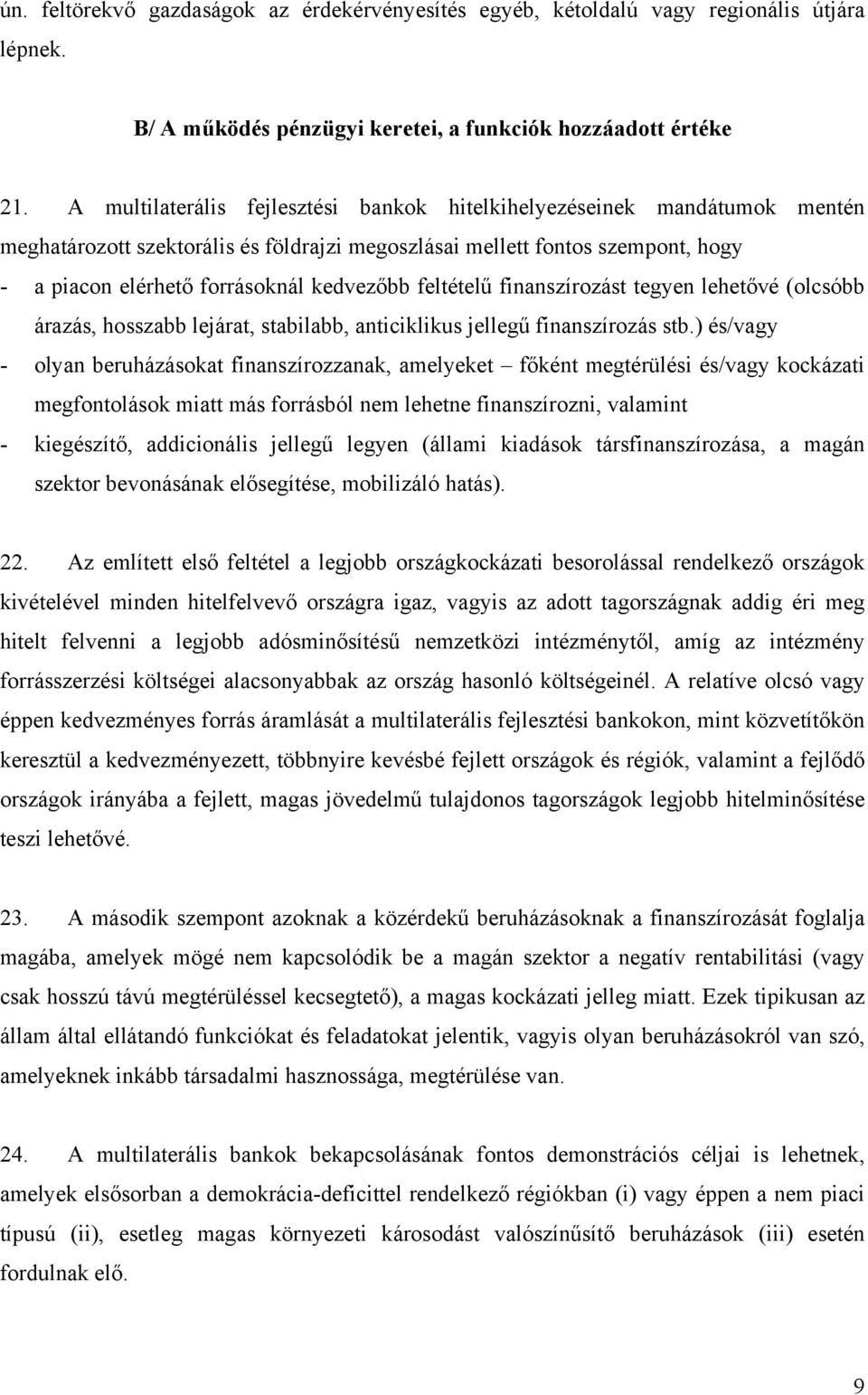 ún. feltörekvő gazdaságok az érdekérvényesítés egyéb, kétoldalú vagy regionális útjára lépnek.

B/ A működés pénzügyi keretei, a funkciók hozzáadott értéke

21. A multilaterális fejlesztési bankok hitelkihelyezéseinek mandátumok mentén meghatározott szektorális és földrajzi megoszlásai mellett fontos szempont, hogy

- a piacon elérhető forrásoknál kedvezőbb feltételű finanszírozást tegyen lehetővé (olcsóbb árazás, hosszabb lejárat, stabilabb, anticiklikus jellegű finanszírozás stb.) és/vagy

- olyan beruházásokat finanszírozzanak, amelyeket – főként megtérülési és/vagy kockázati megfontolások miatt más forrásból nem lehetne finanszírozni, valamint

- kiegészítő, addicionális jellegű legyen (állami kiadások társfinanszírozása, a magán szektor bevonásának elősegítése, mobilizáló hatás).

22. Az említett első feltétel a legjobb országkockázati besorolással rendelkező országok kivételével minden hitelfelvevő országra igaz, vagyis az adott tagországnak addig éri meg hitelt felvenni a legjobb adósminősítésű nemzetközi intézménytől, amíg az intézmény forrásszerzési költségei alacsonyabbak az ország hasonló költségeinél. A relatíve olcsó vagy éppen kedvezményes forrás áramlását a multilaterális fejlesztési bankokon, mint közvetítőkön keresztül a kedvezményezett, többnyire kevésbé fejlett országok és régiók, valamint a fejlődő országok irányába a fejlett, magas jövedelmű tulajdonos tagországok legjobb hitelminősítése teszi lehetővé.

23. A második szempont azoknak a közérdekű beruházásoknak a finanszírozását foglalja magába, amelyek mögé nem kapcsolódik be a magán szektor a negatív rentabilitási (vagy csak hosszú távú megtérüléssel kecsegtető), a magas kockázati jelleg miatt. Ezek tipikusan az állam által ellátandó funkciókat és feladatokat jelentik, vagyis olyan beruházásokról van szó, amelyeknek inkább társadalmi hasznossága, megtérülése van.

24. A multilaterális bankok bekapcsolásának fontos demonstrációs céljai is lehetnek, amelyek elsősorban a demokrácia-deficittel rendelkező régiókban (i) vagy éppen a nem piaci típusú (ii), esetleg magas környezeti károsodást valószínűsítő beruházások (iii) esetén fordulnak elő.

9